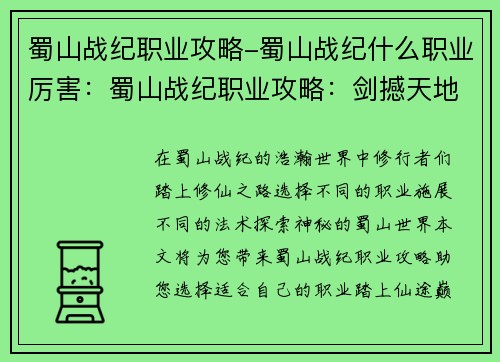 蜀山战纪职业攻略-蜀山战纪什么职业厉害：蜀山战纪职业攻略：剑撼天地

在蜀山战纪的浩瀚世界中修行者们踏上修仙之路选择不同的职业施展不同的法术探索神秘的蜀山世界本文将为您带来蜀山战纪职业攻略助您选择适合自己的职业踏上仙途巅